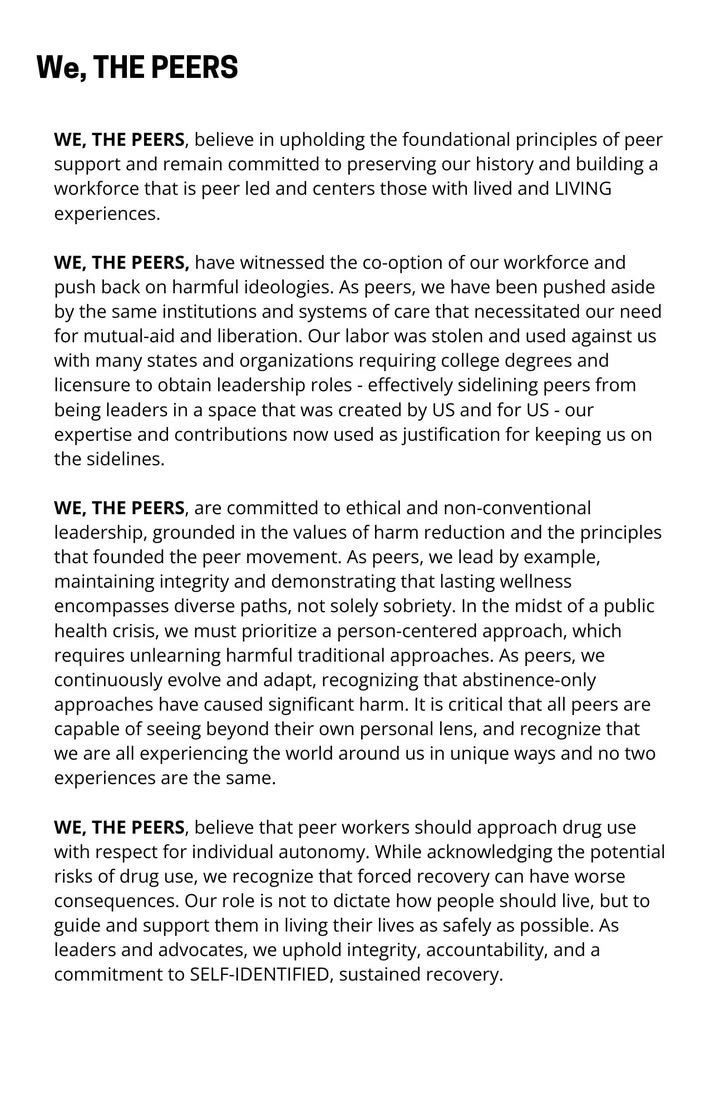 We, THE PEERS

WE, THE PEERS, believe in upholding the foundational principles of peer support and remain committed to preserving our history and building a workforce that is peer led and centers those with lived and LIVING experiences.

WE, THE PEERS, have witnessed the co-option of our workforce and push back on harmful ideologies. As peers, we have been pushed aside by the same institutions and systems of care that necessitated our need for mutual-aid and liberation. Our labor was stolen and used against us with many states and organizations requiring college degrees and licensure to obtain leadership roles - effectively sidelining peers from being leaders in a space that was created by US and for US - our expertise and contributions now used as justification for keeping us on the sidelines.

WE, THE PEERS, are committed to ethical and non-conventional leadership, grounded in the values of harm reduction and the principles that founded the peer movement. As peers, we lead by example, maintaining integrity and demonstrating that lasting wellness encompasses diverse paths, not solely sobriety. In the midst of a public health crisis, we must prioritize a person-centered approach, which requires unlearning harmful traditional approaches. As peers, we continuously evolve and adapt, recognizing that abstinence-only approaches have caused significant harm. It is critical that all peers are capable of seeing beyond their own personal lens, and recognize that we are all experiencing the world around us in unique ways and no two experiences are the same.

WE, THE PEERS, believe that peer workers should approach drug use with respect for individual autonomy. While acknowledging the potential risks of drug use, we recognize that forced recovery can have worse consequences. Our role is not to dictate how people should live, but to guide and support them in living their lives as safely as possible. As leaders and advocates, we uphold integrity, accountability, and a commitment to SELF-IDENTIFIED, sustained recovery.